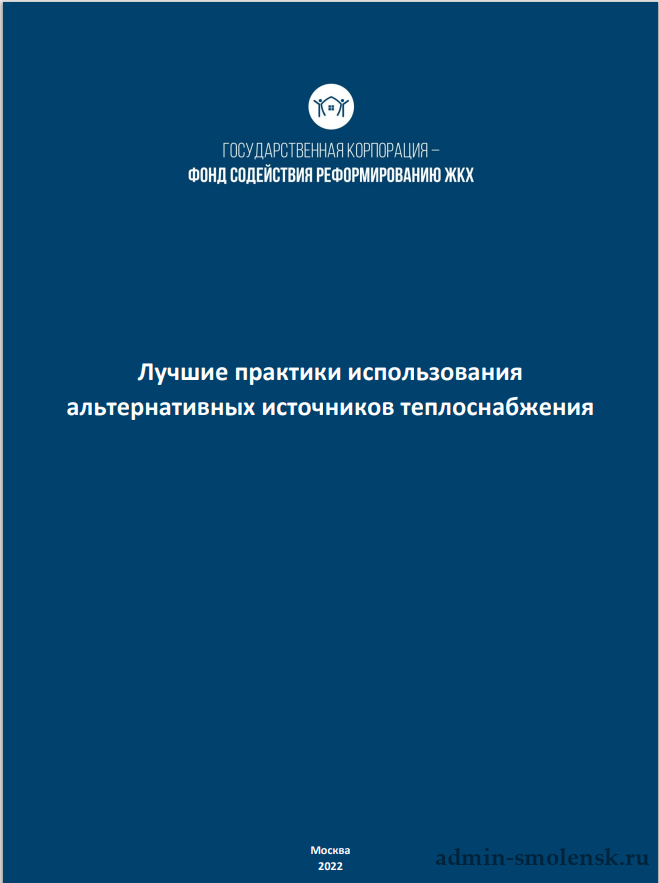 ГОСУДАРСТВЕННАЯ КОРПОРАЦИЯ –
ФОНД СОДЕЙСТВИЯ РЕФОРМИРОВАНИЮ ЖКХ

Лучшие практики использования альтернативных источников теплоснабжения

Москва
2022

admin-smolensk.ru